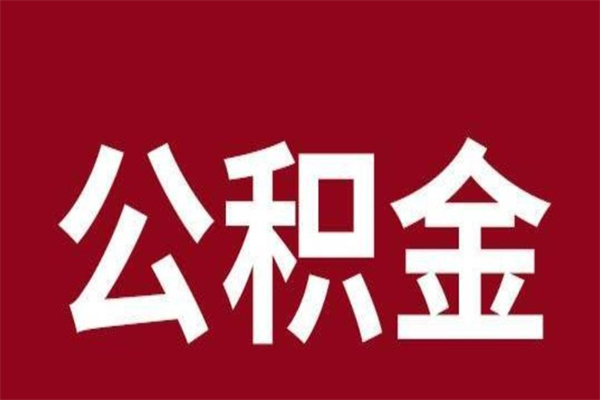 公积金